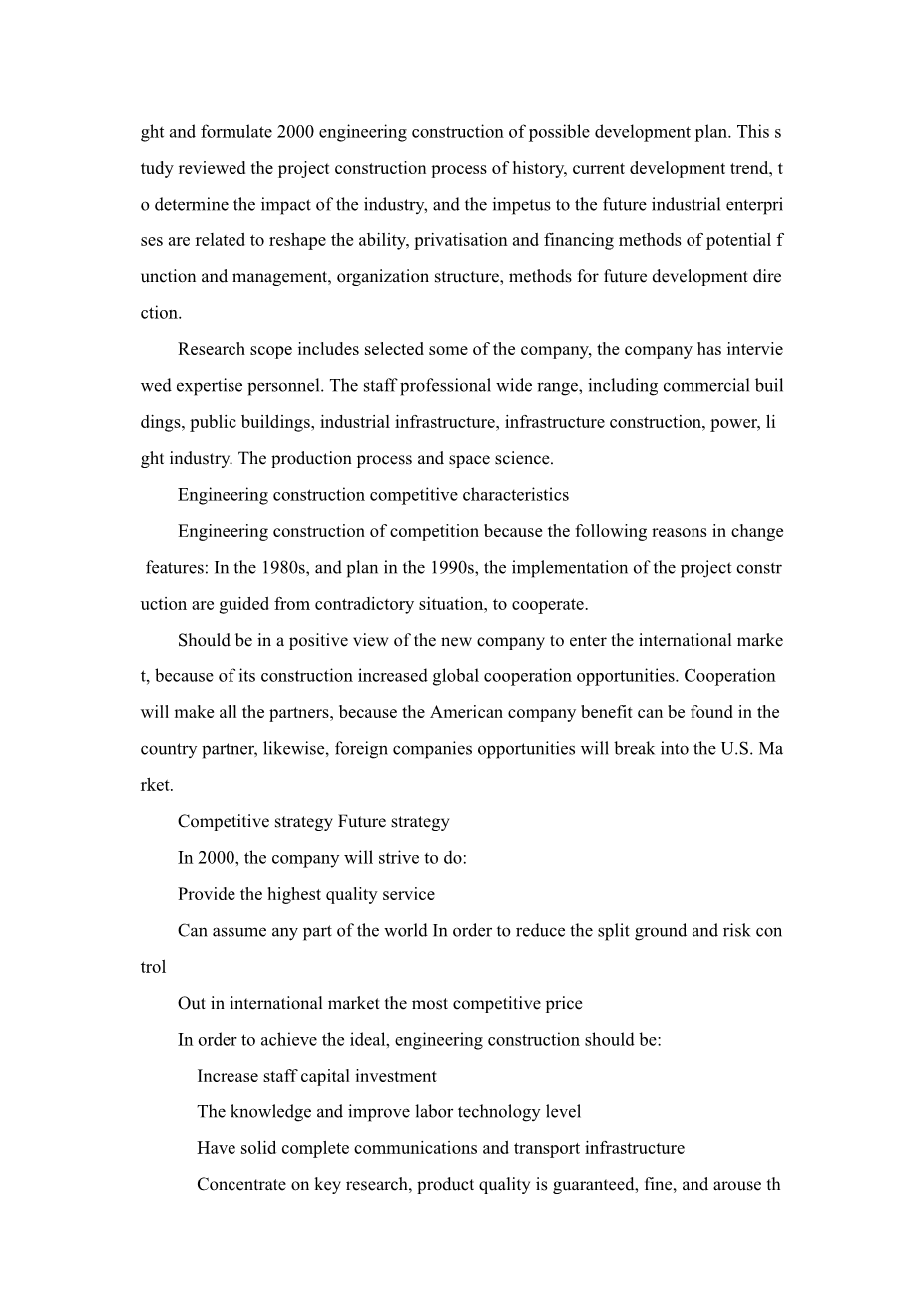 ght and formulate 2000 engineering construction of possible development plan. This study reviewed the project construction process of history, current development trend, to determine the impact of the industry, and the impetus to the future industrial enterprises are related to reshape the ability, privatisation and financing methods of potential function and management, organization structure, methods for future development direction.

Research scope includes selected some of the company, the company has interviewed expertise personnel. The staff professional wide range, including commercial buildings, public buildings, industrial infrastructure, infrastructure construction, power, light industry. The production process and space science.

Engineering construction competitive characteristics

Engineering construction of competition because the following reasons in change features: In the 1980s, and plan in the 1990s, the implementation of the project construction are guided from contradictory situation, to cooperate.

Should be in a positive view of the new company to enter the international market, because of its construction increased global cooperation opportunities. Cooperation will make all the partners, because the American company benefit can be found in the country partner, likewise, foreign companies opportunities will break into the U.S. Market.

Competitive strategy Future strategy

In 2000, the company will strive to do:

Provide the highest quality service

Can assume any part of the world In order to reduce the split ground and risk control

Out in international market the most competitive price

In order to achieve the ideal, engineering construction should be:

Increase staff capital investment

The knowledge and improve labor technology level

Have solid complete communications and transport infrastructure

Concentrate on key research, product quality is guaranteed, fine, and arouse th